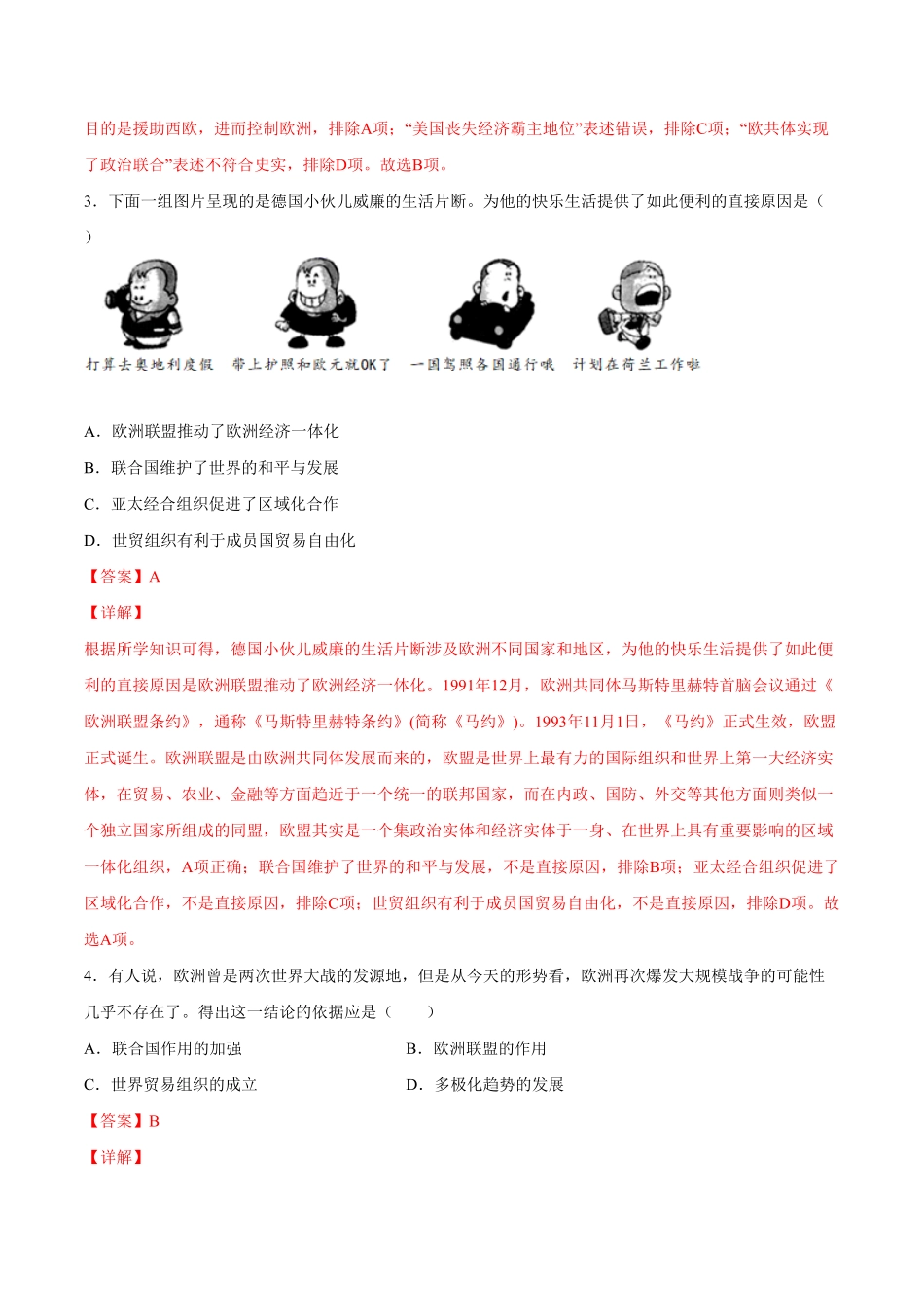 目的是援助西欧，进而控制欧洲，排除A项；“美国丧失经济霸主地位”表述错误，排除C项；“欧共体实现了政治联合”表述不符合史实，排除D项。故选B项。

3．下面一组图片呈现的是德国小伙儿威廉的生活片断。为他的快乐生活提供了如此便利的直接原因是（　　）

打算去奥地利度假　带上护照和欧元就OK了　一国驾照各国通行哦　计划在荷兰工作啦

A．欧洲联盟推动了欧洲经济一体化

B．联合国维护了世界的和平与发展

C．亚太经合组织促进了区域化合作

D．世贸组织有利于成员国贸易自由化

【答案】A

【详解】

根据所学知识可得，德国小伙儿威廉的生活片断涉及欧洲不同国家和地区，为他的快乐生活提供了如此便利的直接原因是欧洲联盟推动了欧洲经济一体化。1991年12月，欧洲共同体马斯特里赫特首脑会议通过《欧洲联盟条约》，通称《马斯特里赫特条约》(简称《马约》)。1993年11月1日，《马约》正式生效，欧盟正式诞生。欧洲联盟是由欧洲共同体发展而来的，欧盟是世界上最有力的国际组织和世界上第一大经济实体，在贸易、农业、金融等方面趋近于一个统一的联邦国家，而在内政、国防、外交等其他方面则类似一个独立国家所组成的同盟，欧盟其实是一个集政治实体和经济实体于一身、在世界上具有重要影响的区域一体化组织，A项正确；联合国维护了世界的和平与发展，不是直接原因，排除B项；亚太经合组织促进了区域化合作，不是直接原因，排除C项；世贸组织有利于成员国贸易自由化，不是直接原因，排除D项。故选A项。

4．有人说，欧洲曾是两次世界大战的发源地，但是从今天的形势看，欧洲再次爆发大规模战争的可能性几乎不存在了。得出这一结论的依据应是（　　）

A．联合国作用的加强　　B．欧洲联盟的作用

C．世界贸易组织的成立　　D．多极化趋势的发展

【答案】B

【详解】